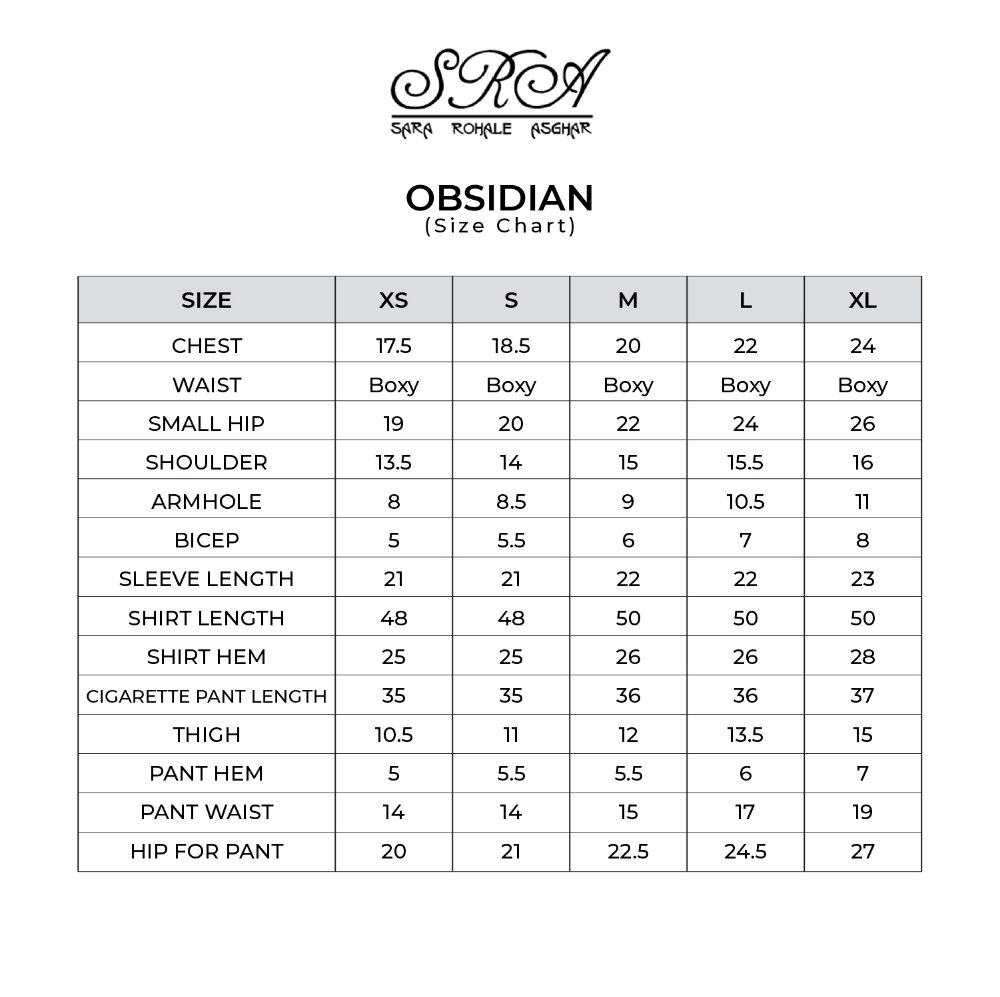 SRA
SARA ROHALE ASGHAR

OBSIDIAN
(Size Chart)

| SIZE | XS | S | M | L | XL |
|---|---|---|---|---|---|
| CHEST | 17.5 | 18.5 | 20 | 22 | 24 |
| WAIST | Boxy | Boxy | Boxy | Boxy | Boxy |
| SMALL HIP | 19 | 20 | 22 | 24 | 26 |
| SHOULDER | 13.5 | 14 | 15 | 15.5 | 16 |
| ARMHOLE | 8 | 8.5 | 9 | 10.5 | 11 |
| BICEP | 5 | 5.5 | 6 | 7 | 8 |
| SLEEVE LENGTH | 21 | 21 | 22 | 22 | 23 |
| SHIRT LENGTH | 48 | 48 | 50 | 50 | 50 |
| SHIRT HEM | 25 | 25 | 26 | 26 | 28 |
| CIGARETTE PANT LENGTH | 35 | 35 | 36 | 36 | 37 |
| THIGH | 10.5 | 11 | 12 | 13.5 | 15 |
| PANT HEM | 5 | 5.5 | 5.5 | 6 | 7 |
| PANT WAIST | 14 | 14 | 15 | 17 | 19 |
| HIP FOR PANT | 20 | 21 | 22.5 | 24.5 | 27 |